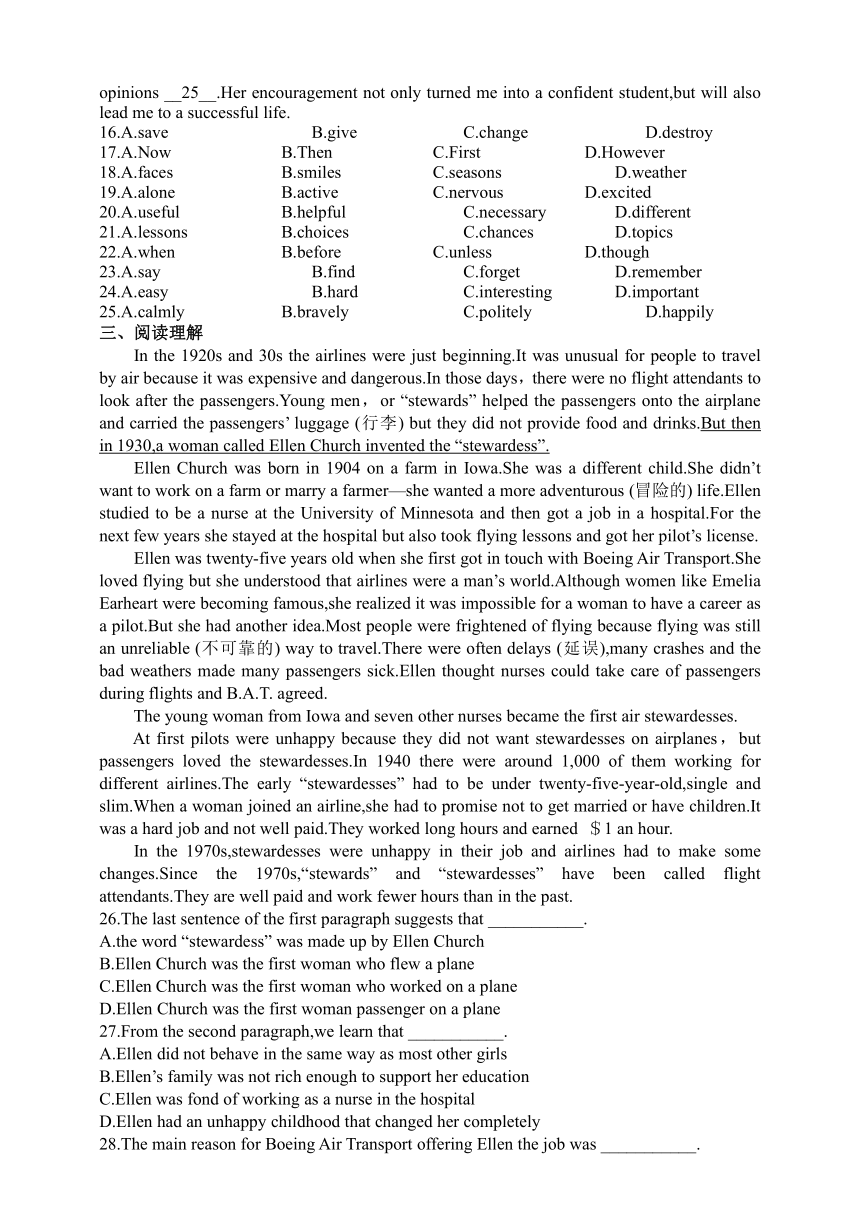 opinions __25__.Her encouragement not only turned me into a confident student,but will also lead me to a successful life.

16.A.save B.give C.change D.destroy
17.A.Now B.Then C.First D.However
18.A.faces B.smiles C.seasons D.weather
19.A.alone B.active C.nervous D.excited
20.A.useful B.helpful C.necessary D.different
21.A.lessons B.choices C.chances D.topics
22.A.when B.before C.unless D.though
23.A.say B.find C.forget D.remember
24.A.easy B.hard C.interesting D.important
25.A.calmly B.bravely C.politely D.happily

三、阅读理解

In the 1920s and 30s the airlines were just beginning.It was unusual for people to travel by air because it was expensive and dangerous.In those days，there were no flight attendants to look after the passengers.Young men，or “stewards” helped the passengers onto the airplane and carried the passengers’ luggage (行李) but they did not provide food and drinks.But then in 1930,a woman called Ellen Church invented the “stewardess”.

Ellen Church was born in 1904 on a farm in Iowa.She was a different child.She didn’t want to work on a farm or marry a farmer—she wanted a more adventurous (冒险的) life.Ellen studied to be a nurse at the University of Minnesota and then got a job in a hospital.For the next few years she stayed at the hospital but also took flying lessons and got her pilot’s license.

Ellen was twenty-five years old when she first got in touch with Boeing Air Transport.She loved flying but she understood that airlines were a man’s world.Although women like Emelia Earheart were becoming famous,she realized it was impossible for a woman to have a career as a pilot.But she had another idea.Most people were frightened of flying because flying was still an unreliable (不可靠的) way to travel.There were often delays (延误),many crashes and the bad weathers made many passengers sick.Ellen thought nurses could take care of passengers during flights and B.A.T. agreed.

The young woman from Iowa and seven other nurses became the first air stewardesses.

At first pilots were unhappy because they did not want stewardesses on airplanes，but passengers loved the stewardesses.In 1940 there were around 1,000 of them working for different airlines.The early “stewardesses” had to be under twenty-five-year-old,single and slim.When a woman joined an airline,she had to promise not to get married or have children.It was a hard job and not well paid.They worked long hours and earned ＄1 an hour.

In the 1970s,stewardesses were unhappy in their job and airlines had to make some changes.Since the 1970s,“stewards” and “stewardesses” have been called flight attendants.They are well paid and work fewer hours than in the past.

26.The last sentence of the first paragraph suggests that ___________.
A.the word “stewardess” was made up by Ellen Church
B.Ellen Church was the first woman who flew a plane
C.Ellen Church was the first woman who worked on a plane
D.Ellen Church was the first woman passenger on a plane
27.From the second paragraph,we learn that ___________.
A.Ellen did not behave in the same way as most other girls
B.Ellen’s family was not rich enough to support her education
C.Ellen was fond of working as a nurse in the hospital
D.Ellen had an unhappy childhood that changed her completely
28.The main reason for Boeing Air Transport offering Ellen the job was ___________.